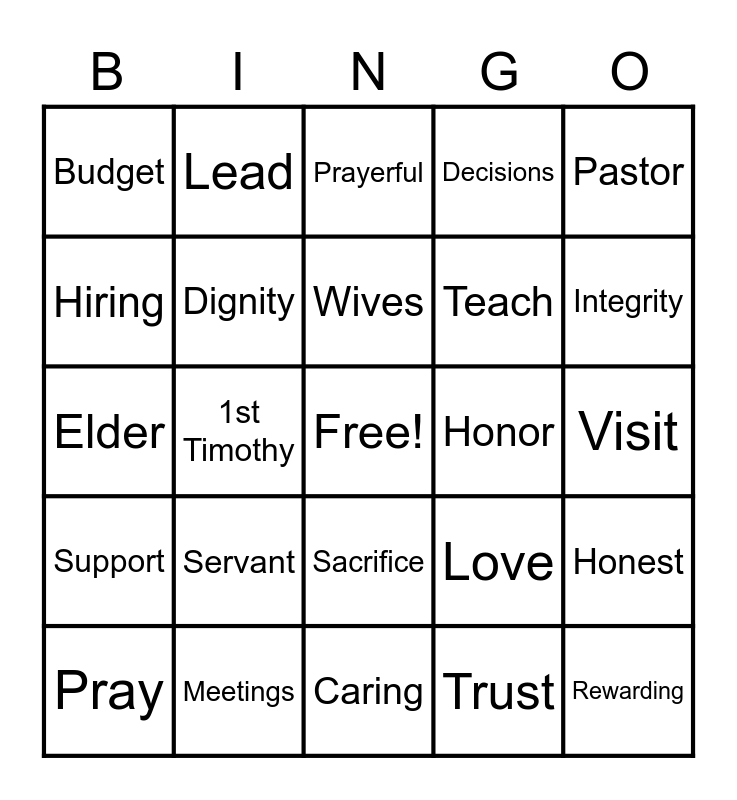 | B | I | N | G | O |
|---|---|---|---|---|
| Budget | Lead | Prayerful | Decisions | Pastor |
| Hiring | Dignity | Wives | Teach | Integrity |
| Elder | 1st Timothy | Free! | Honor | Visit |
| Support | Servant | Sacrifice | Love | Honest |
| Pray | Meetings | Caring | Trust | Rewarding |